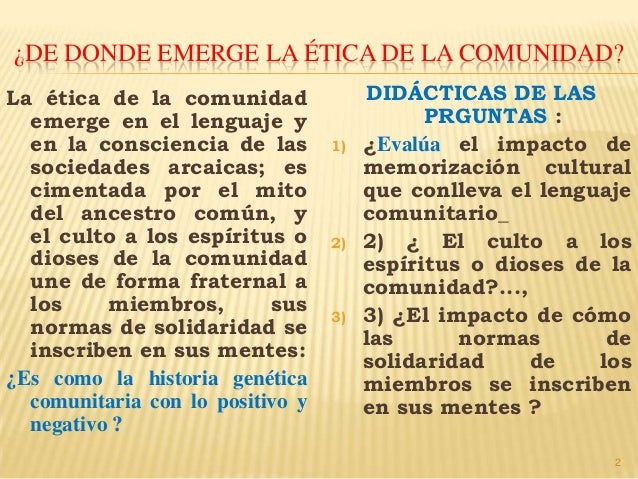 ¿DE DONDE EMERGE LA ÉTICA DE LA COMUNIDAD?

La ética de la comunidad emerge en el lenguaje y en la consciencia de las sociedades arcaicas; es cimentada por el mito del ancestro común, y el culto a los espíritus o dioses de la comunidad une de forma fraternal a los miembros, sus normas de solidaridad se inscriben en sus mentes:

¿Es como la historia genética comunitaria con lo positivo y negativo ?

DIDÁCTICAS DE LAS PRGUNTAS :

1) ¿Evalúa el impacto de memorización cultural que conlleva el lenguaje comunitario_

2) 2) ¿ El culto a los espíritus o dioses de la comunidad?...,

3) 3) ¿El impacto de cómo las normas de solidaridad de los miembros se inscriben en sus mentes ?

2